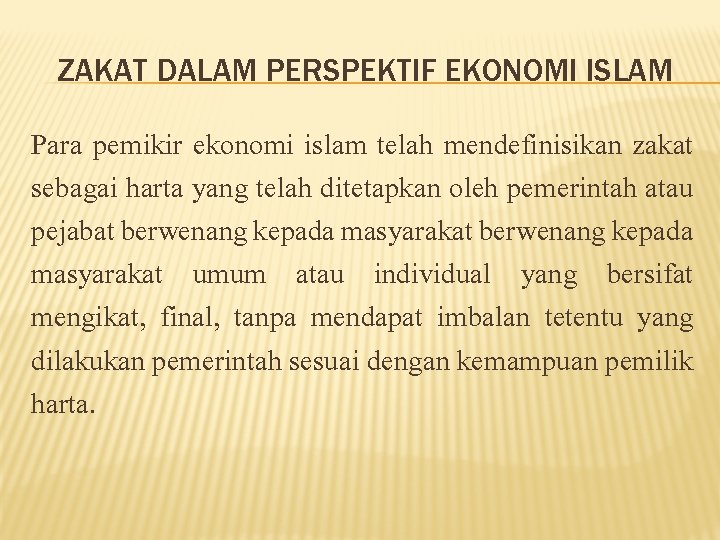 ZAKAT DALAM PERSPEKTIF EKONOMI ISLAM

Para pemikir ekonomi islam telah mendefinisikan zakat sebagai harta yang telah ditetapkan oleh pemerintah atau pejabat berwenang kepada masyarakat berwenang kepada masyarakat umum atau individual yang bersifat mengikat, final, tanpa mendapat imbalan tetentu yang dilakukan pemerintah sesuai dengan kemampuan pemilik harta.